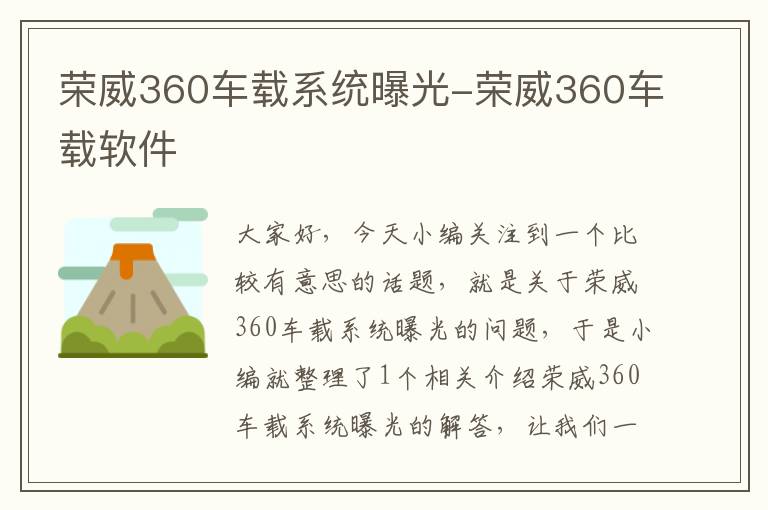 荣威360车载系统曝光-荣威360车载软件

大家好，今天小编关注到一个比较有意思的话题，就是关于荣威360车载系统曝光的问题，于是小编就整理了1个相关介绍荣威360车载系统曝光的解答，让我们一